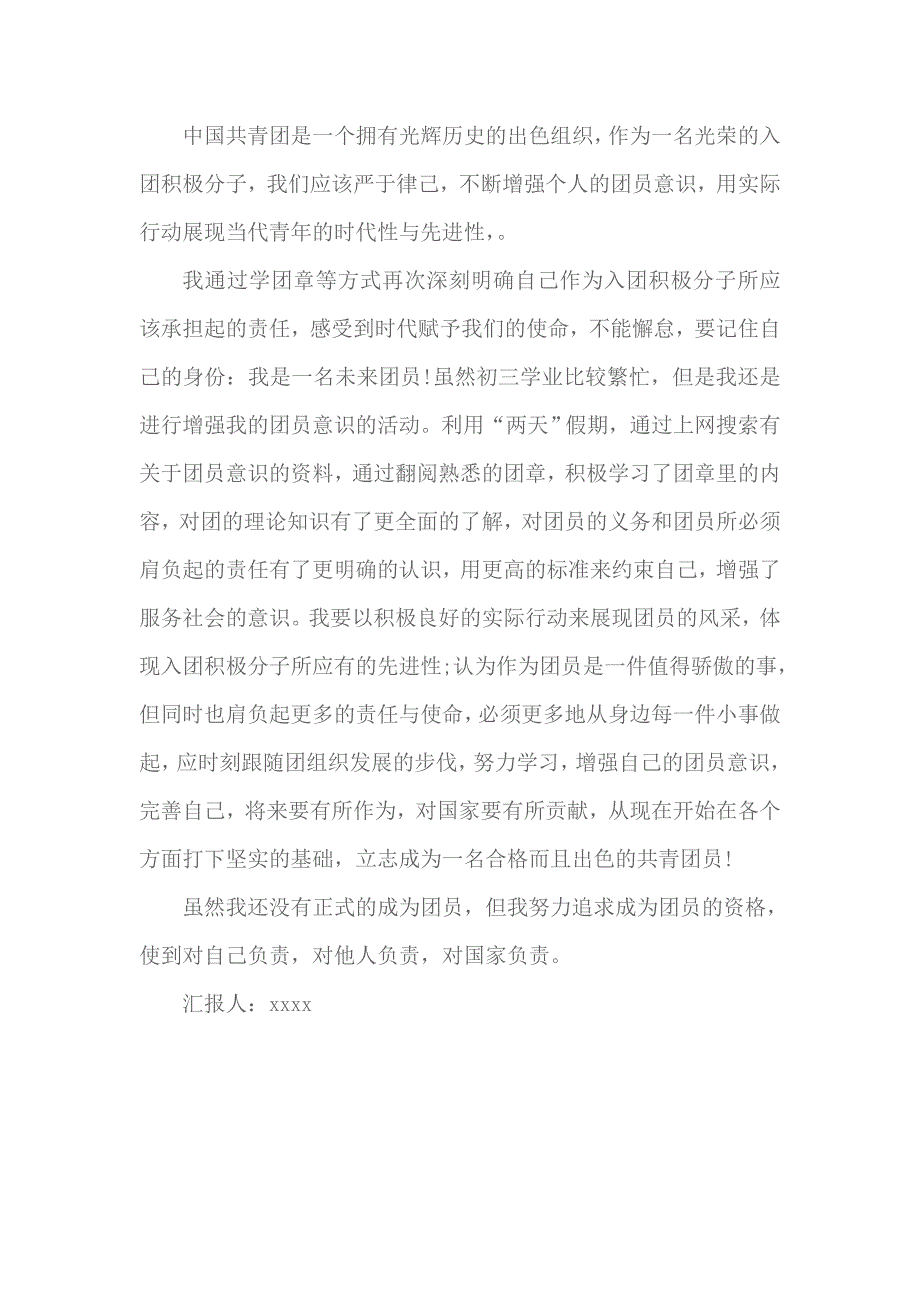 中国共青团是一个拥有光辉历史的出色组织，作为一名光荣的入团积极分子，我们应该严于律己，不断增强个人的团员意识，用实际行动展现当代青年的时代性与先进性，。

我通过学团章等方式再次深刻明确自己作为入团积极分子所应该承担起的责任，感受到时代赋予我们的使命，不能懈怠，要记住自己的身份：我是一名未来团员！虽然初三学业比较繁忙，但是我还是进行增强我的团员意识的活动。利用“两天”假期，通过上网搜索有关于团员意识的资料，通过翻阅熟悉的团章，积极学习了团章里的内容，对团的理论知识有了更全面的了解，对团员的义务和团员所必须肩负起的责任有了更明确的认识，用更高的标准来约束自己，增强了服务社会的意识。我要以积极良好的实际行动来展现团员的风采，体现入团积极分子所应有的先进性;认为作为团员是一件值得骄傲的事，但同时也肩负起更多的责任与使命，必须更多地从身边每一件小事做起，应时刻跟随团组织发展的步伐，努力学习，增强自己的团员意识，完善自己，将来要有所作为，对国家要有所贡献，从现在开始在各个方面打下坚实的基础，立志成为一名合格而且出色的共青团员！

虽然我还没有正式的成为团员，但我努力追求成为团员的资格，使到对自己负责，对他人负责，对国家负责。

汇报人：xxxx